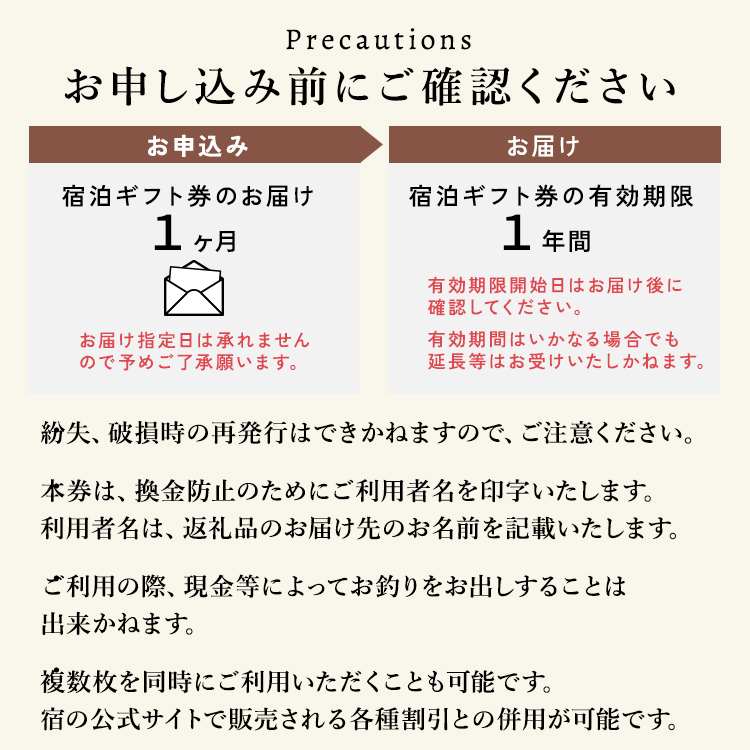 Precautions
お申し込み前にご確認ください

お申込み

宿泊ギフト券のお届け
1ヶ月

お届け指定日は承れませんので予めご了承願います。

お届け

宿泊ギフト券の有効期限
1年間

有効期限開始日はお届け後に確認してください。

有効期間はいかなる場合でも延長等はお受けいたしかねます。

紛失、破損時の再発行はできかねますので、ご注意ください。

本券は、換金防止のためにご利用者名を印字いたします。
利用者名は、返礼品のお届け先のお名前を記載いたします。

ご利用の際、現金等によってお釣りをお出しすることは出来かねます。

複数枚を同時にご利用いただくことも可能です。
宿の公式サイトで販売される各種割引との併用が可能です。